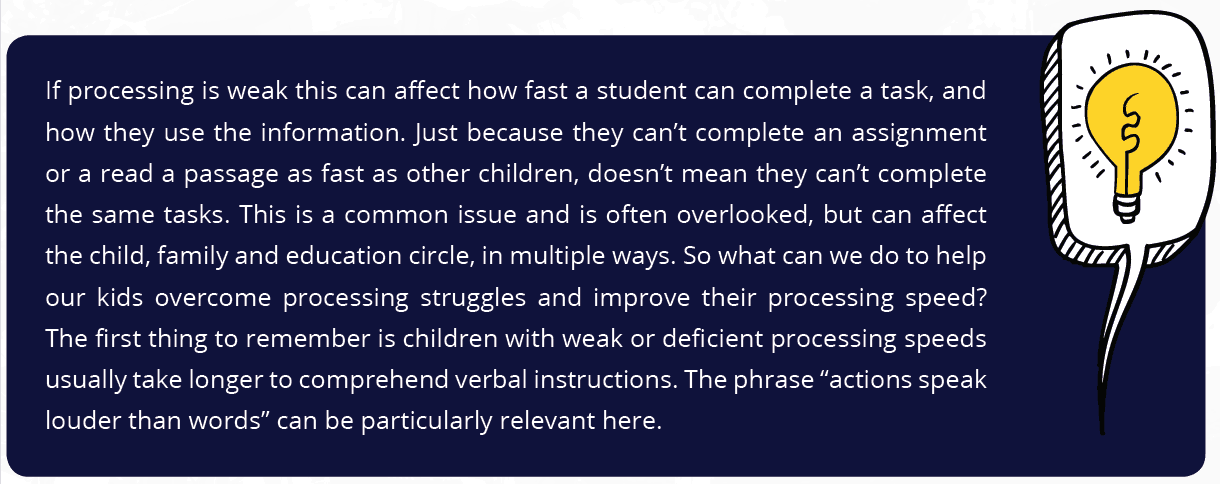 If processing is weak this can affect how fast a student can complete a task, and how they use the information. Just because they can't complete an assignment or a read a passage as fast as other children, doesn't mean they can't complete the same tasks. This is a common issue and is often overlooked, but can affect the child, family and education circle, in multiple ways. So what can we do to help our kids overcome processing struggles and improve their processing speed? The first thing to remember is children with weak or deficient processing speeds usually take longer to comprehend verbal instructions. The phrase "actions speak louder than words" can be particularly relevant here.